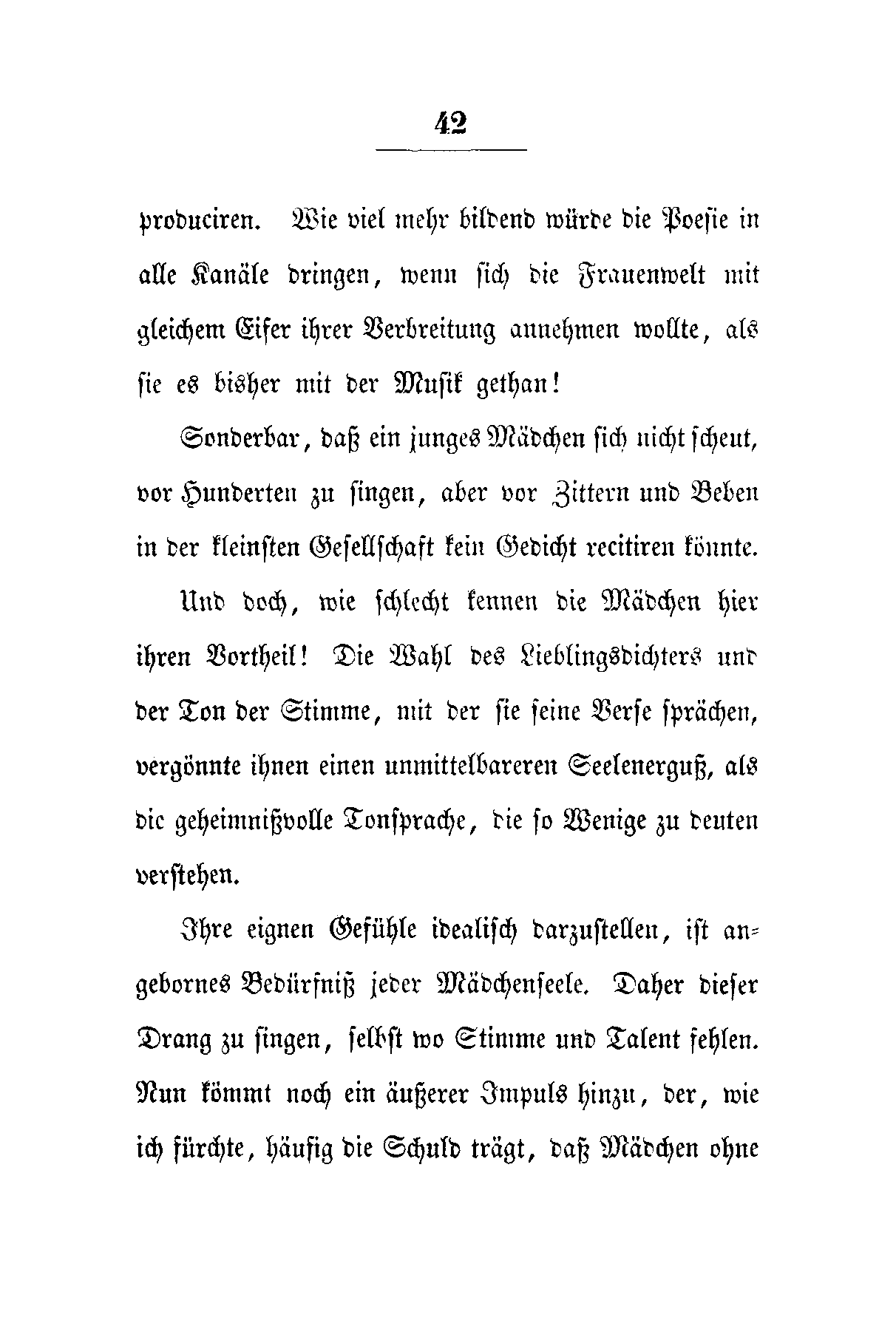 42

produciren. Wie viel mehr bildend würde die Poesie in alle Kanäle dringen, wenn sich die Frauenwelt mit gleichem Eifer ihrer Verbreitung annehmen wollte, als sie es bisher mit der Musik gethan!

Sonderbar, daß ein junges Mädchen sich nicht scheut, vor Hunderten zu singen, aber vor Zittern und Beben in der kleinsten Gesellschaft kein Gedicht recitiren könnte.

Und doch, wie schlecht kennen die Mädchen hier ihren Vortheil! Die Wahl des Lieblingsdichters und der Ton der Stimme, mit der sie seine Verse sprächen, vergönnte ihnen einen unmittelbareren Seelenerguß, als die geheimnißvolle Tonsprache, die so Wenige zu deuten verstehen.

Ihre eignen Gefühle idealisch darzustellen, ist angebornes Bedürfniß jeder Mädchenseele. Daher dieser Drang zu singen, selbst wo Stimme und Talent fehlen. Nun kömmt noch ein äußerer Impuls hinzu, der, wie ich fürchte, häufig die Schuld trägt, daß Mädchen ohne